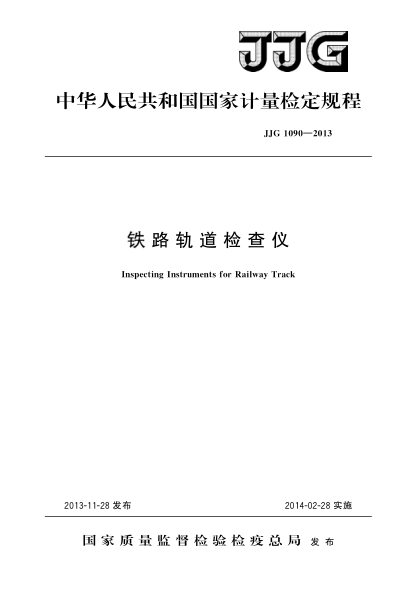 JJG

中华人民共和国国家计量检定规程

JJG 1090—2013

铁路轨道检查仪

Inspecting Instruments for Railway Track

2013-11-28 发布

2014-02-28 实施

国家质量监督检验检疫总局 发布